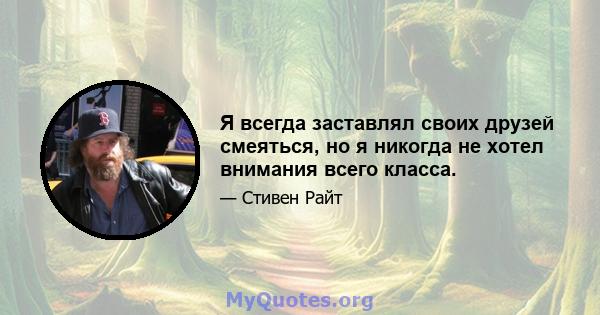 Я всегда заставлял своих друзей смеяться, но я никогда не хотел внимания всего класса.

— Стивен Райт

MyQuotes.org